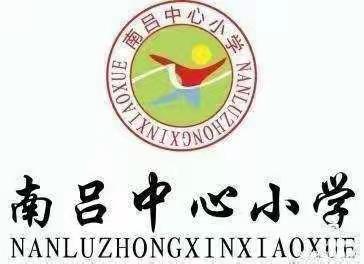 南吕中心小学
NANLUZHONGXINXIAOXUE

南吕中心小学
NANLUZHONGXINXIAOXUE